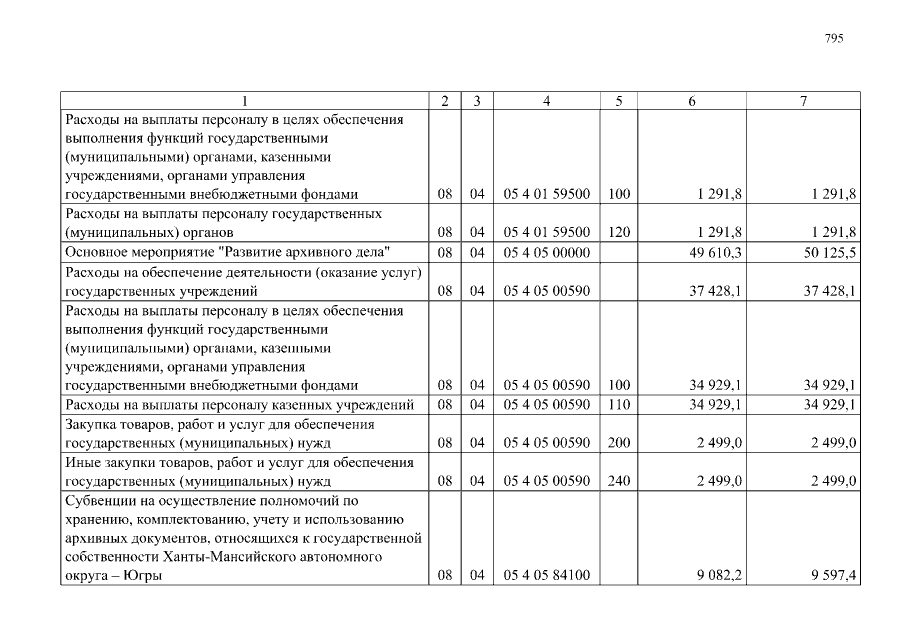 795

| 1 | 2 | 3 | 4 | 5 | 6 | 7 |
|---|---|---|---|---|---|---|
| Расходы на выплаты персоналу в целях обеспечения выполнения функций государственными (муниципальными) органами, казенными учреждениями, органами управления государственными внебюджетными фондами | 08 | 04 | 05 4 01 59500 | 100 | 1 291,8 | 1 291,8 |
| Расходы на выплаты персоналу государственных (муниципальных) органов | 08 | 04 | 05 4 01 59500 | 120 | 1 291,8 | 1 291,8 |
| Основное мероприятие "Развитие архивного дела" | 08 | 04 | 05 4 05 00000 | | 49 610,3 | 50 125,5 |
| Расходы на обеспечение деятельности (оказание услуг) государственных учреждений | 08 | 04 | 05 4 05 00590 | | 37 428,1 | 37 428,1 |
| Расходы на выплаты персоналу в целях обеспечения выполнения функций государственными (муниципальными) органами, казенными учреждениями, органами управления государственными внебюджетными фондами | 08 | 04 | 05 4 05 00590 | 100 | 34 929,1 | 34 929,1 |
| Расходы на выплаты персоналу казенных учреждений | 08 | 04 | 05 4 05 00590 | 110 | 34 929,1 | 34 929,1 |
| Закупка товаров, работ и услуг для обеспечения государственных (муниципальных) нужд | 08 | 04 | 05 4 05 00590 | 200 | 2 499,0 | 2 499,0 |
| Иные закупки товаров, работ и услуг для обеспечения государственных (муниципальных) нужд | 08 | 04 | 05 4 05 00590 | 240 | 2 499,0 | 2 499,0 |
| Субвенции на осуществление полномочий по хранению, комплектованию, учету и использованию архивных документов, относящихся к государственной собственности Ханты-Мансийского автономного округа – Югры | 08 | 04 | 05 4 05 84100 | | 9 082,2 | 9 597,4 |